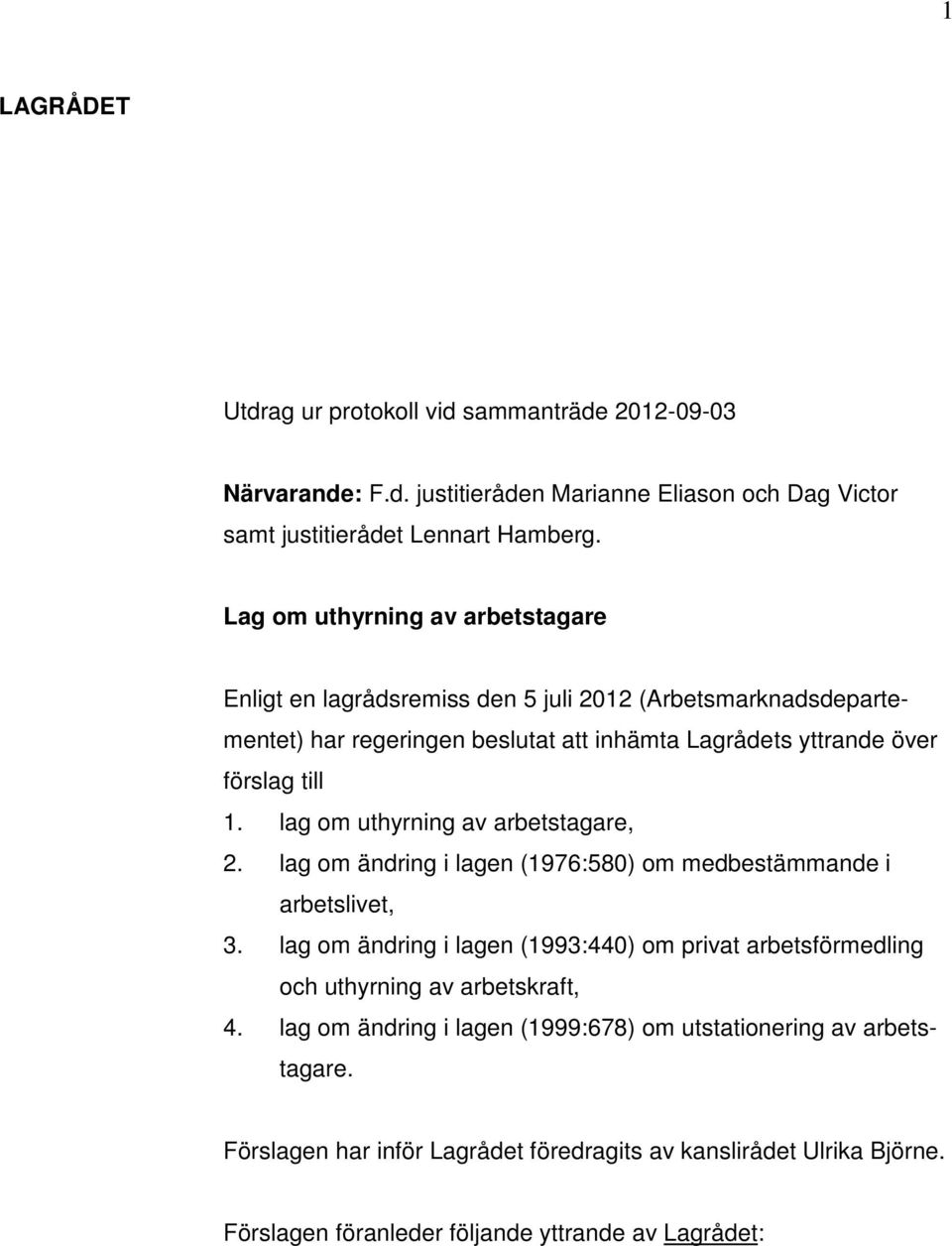 1

LAGRÅDET

Utdrag ur protokoll vid sammanträde 2012-09-03

Närvarande: F.d. justitieråden Marianne Eliason och Dag Victor samt justitierådet Lennart Hamberg.

Lag om uthyrning av arbetstagare

Enligt en lagrådsremiss den 5 juli 2012 (Arbetsmarknadsdepartementet) har regeringen beslutat att inhämta Lagrådets yttrande över förslag till

1. lag om uthyrning av arbetstagare,
2. lag om ändring i lagen (1976:580) om medbestämmande i arbetslivet,
3. lag om ändring i lagen (1993:440) om privat arbetsförmedling och uthyrning av arbetskraft,
4. lag om ändring i lagen (1999:678) om utstationering av arbetstagare.

Förslagen har inför Lagrådet föredragits av kanslirådet Ulrika Björne.

Förslagen föranleder följande yttrande av Lagrådet: